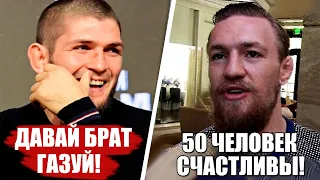 ДАВАЙ БРАТ ГАЗУЙ!

50 ЧЕЛОВЕК СЧАСТЛИВЫ!